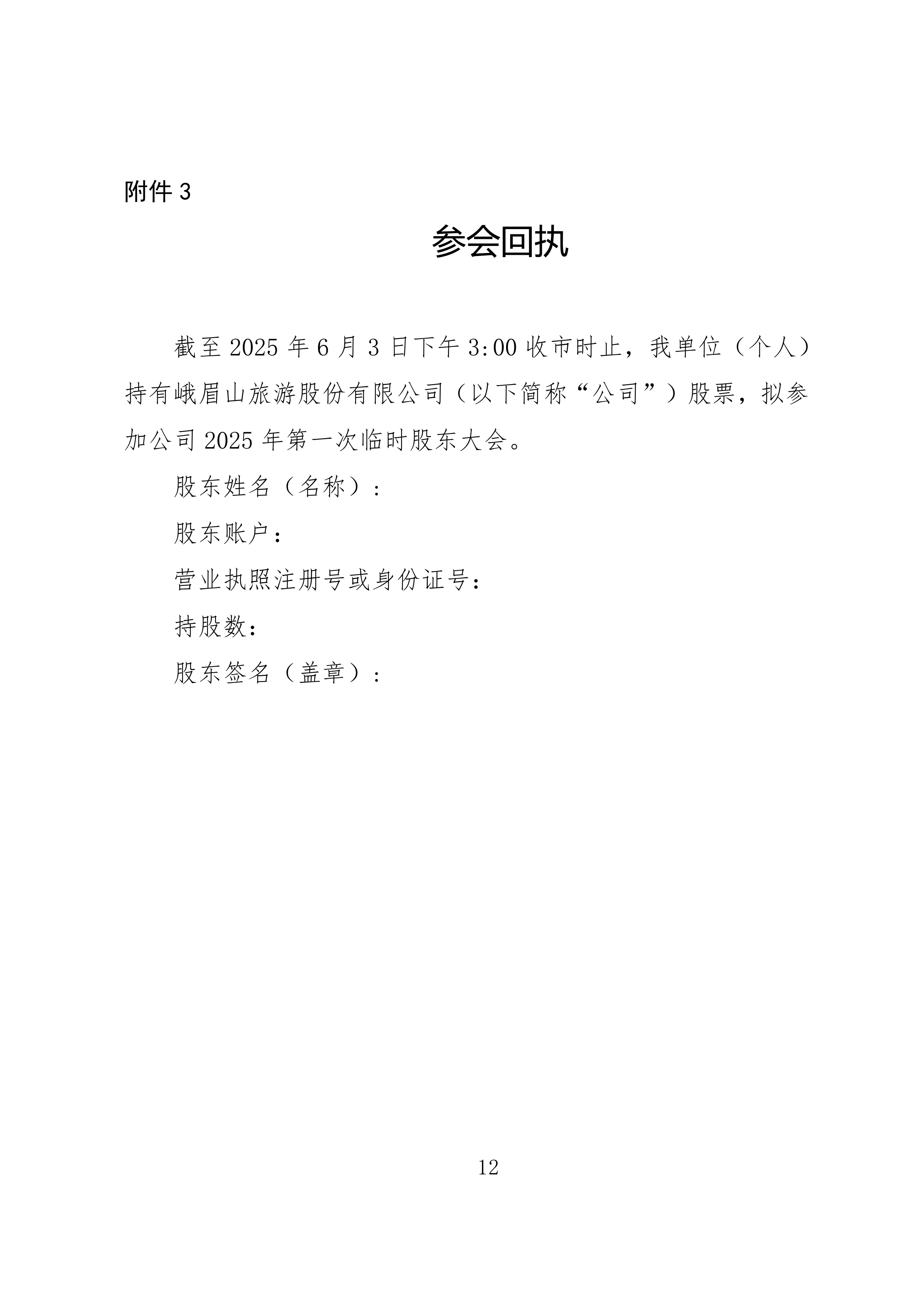 附件 3

参会回执

截至 2025 年 6 月 3 日下午 3:00 收市时止，我单位（个人）持有峨眉山旅游股份有限公司（以下简称“公司”）股票，拟参加公司 2025 年第一次临时股东大会。

股东姓名（名称）：

股东账户：

营业执照注册号或身份证号：

持股数：

股东签名（盖章）：

12